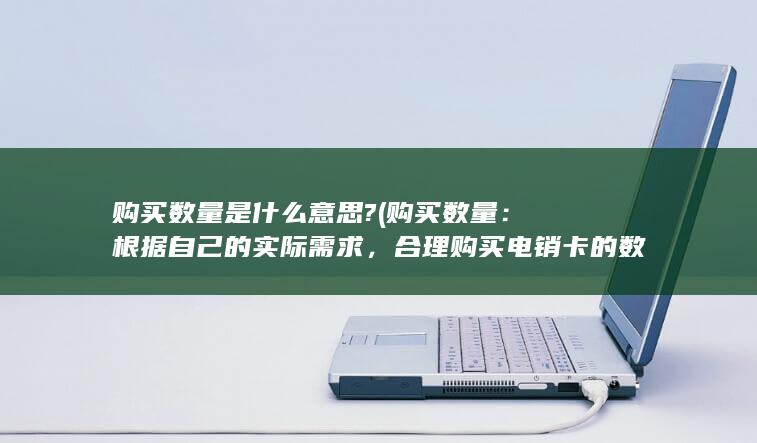 购买数量是什么意思?(购买数量：根据自己的实际需求，合理购买电销卡的数